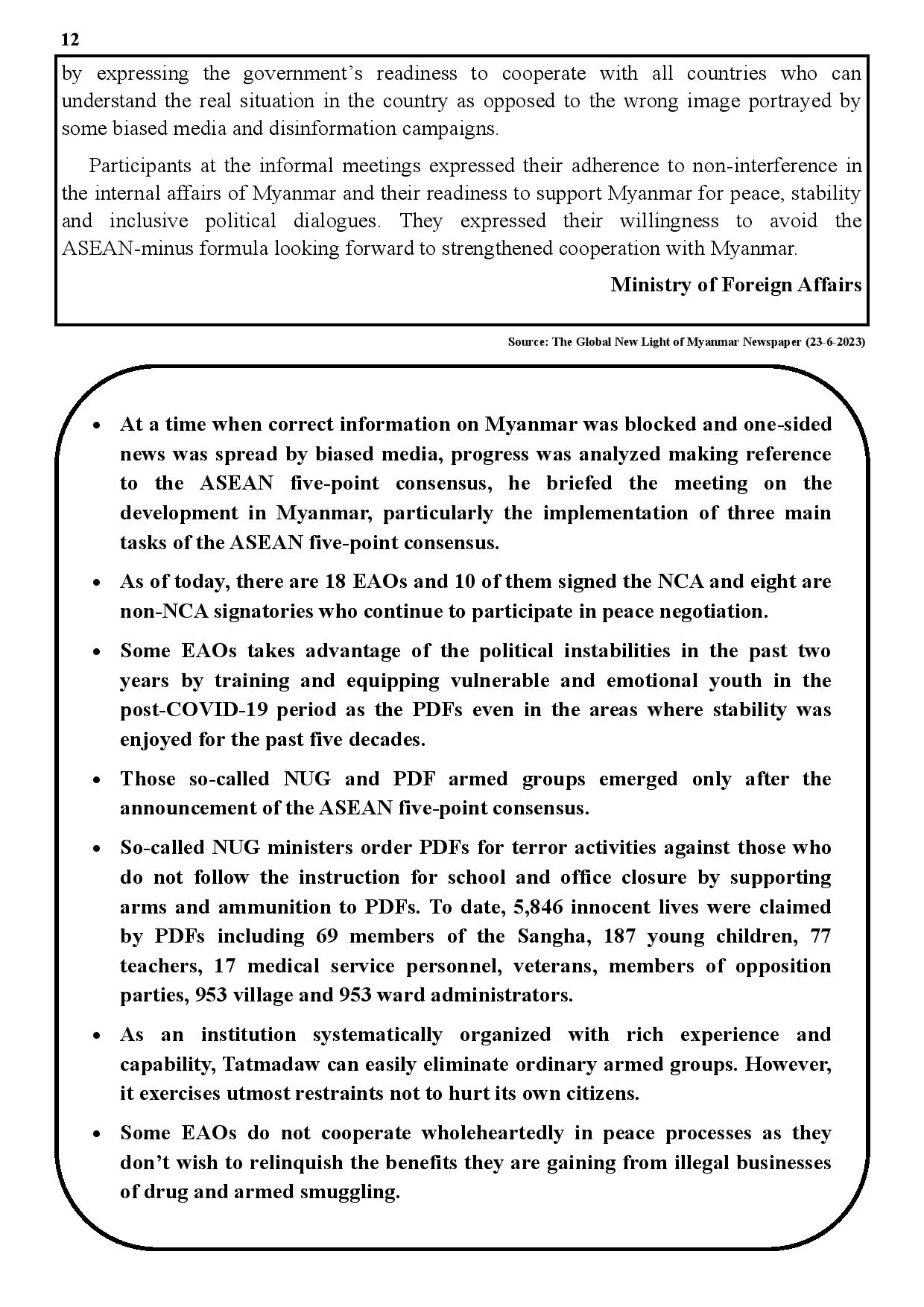 12

by expressing the government's readiness to cooperate with all countries who can understand the real situation in the country as opposed to the wrong image portrayed by some biased media and disinformation campaigns.

Participants at the informal meetings expressed their adherence to non-interference in the internal affairs of Myanmar and their readiness to support Myanmar for peace, stability and inclusive political dialogues. They expressed their willingness to avoid the ASEAN-minus formula looking forward to strengthened cooperation with Myanmar.

Ministry of Foreign Affairs

Source: The Global New Light of Myanmar Newspaper (23-6-2023)

• At a time when correct information on Myanmar was blocked and one-sided news was spread by biased media, progress was analyzed making reference to the ASEAN five-point consensus, he briefed the meeting on the development in Myanmar, particularly the implementation of three main tasks of the ASEAN five-point consensus.

• As of today, there are 18 EAOs and 10 of them signed the NCA and eight are non-NCA signatories who continue to participate in peace negotiation.

• Some EAOs takes advantage of the political instabilities in the past two years by training and equipping vulnerable and emotional youth in the post-COVID-19 period as the PDFs even in the areas where stability was enjoyed for the past five decades.

• Those so-called NUG and PDF armed groups emerged only after the announcement of the ASEAN five-point consensus.

• So-called NUG ministers order PDFs for terror activities against those who do not follow the instruction for school and office closure by supporting arms and ammunition to PDFs. To date, 5,846 innocent lives were claimed by PDFs including 69 members of the Sangha, 187 young children, 77 teachers, 17 medical service personnel, veterans, members of opposition parties, 953 village and 953 ward administrators.

• As an institution systematically organized with rich experience and capability, Tatmadaw can easily eliminate ordinary armed groups. However, it exercises utmost restraints not to hurt its own citizens.

• Some EAOs do not cooperate wholeheartedly in peace processes as they don't wish to relinquish the benefits they are gaining from illegal businesses of drug and armed smuggling.